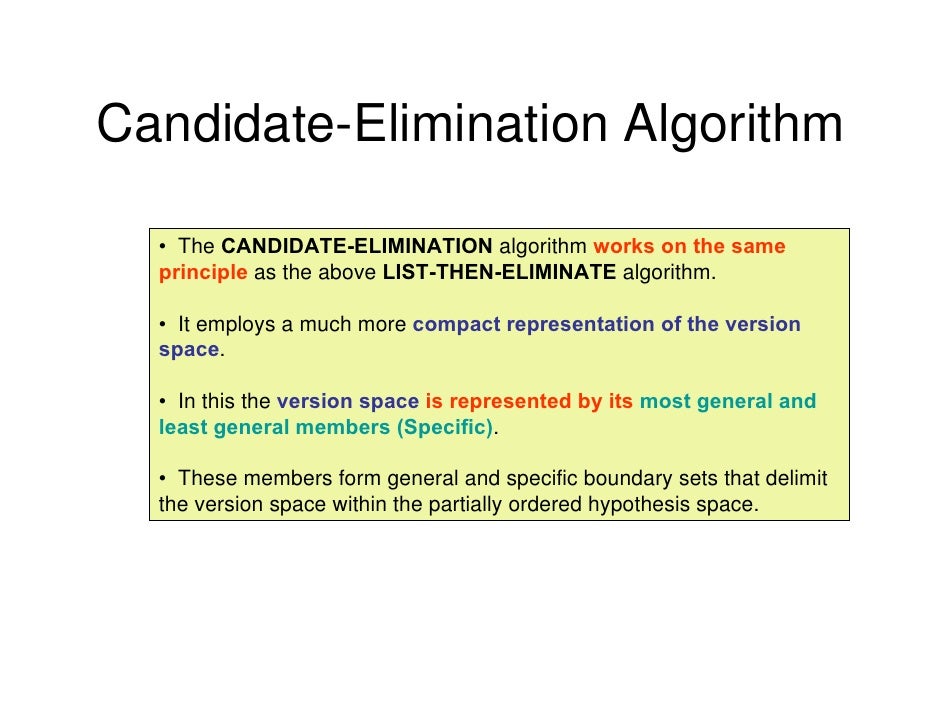 Candidate-Elimination Algorithm

• The CANDIDATE-ELIMINATION algorithm works on the same principle as the above LIST-THEN-ELIMINATE algorithm.

• It employs a much more compact representation of the version space.

• In this the version space is represented by its most general and least general members (Specific).

• These members form general and specific boundary sets that delimit the version space within the partially ordered hypothesis space.